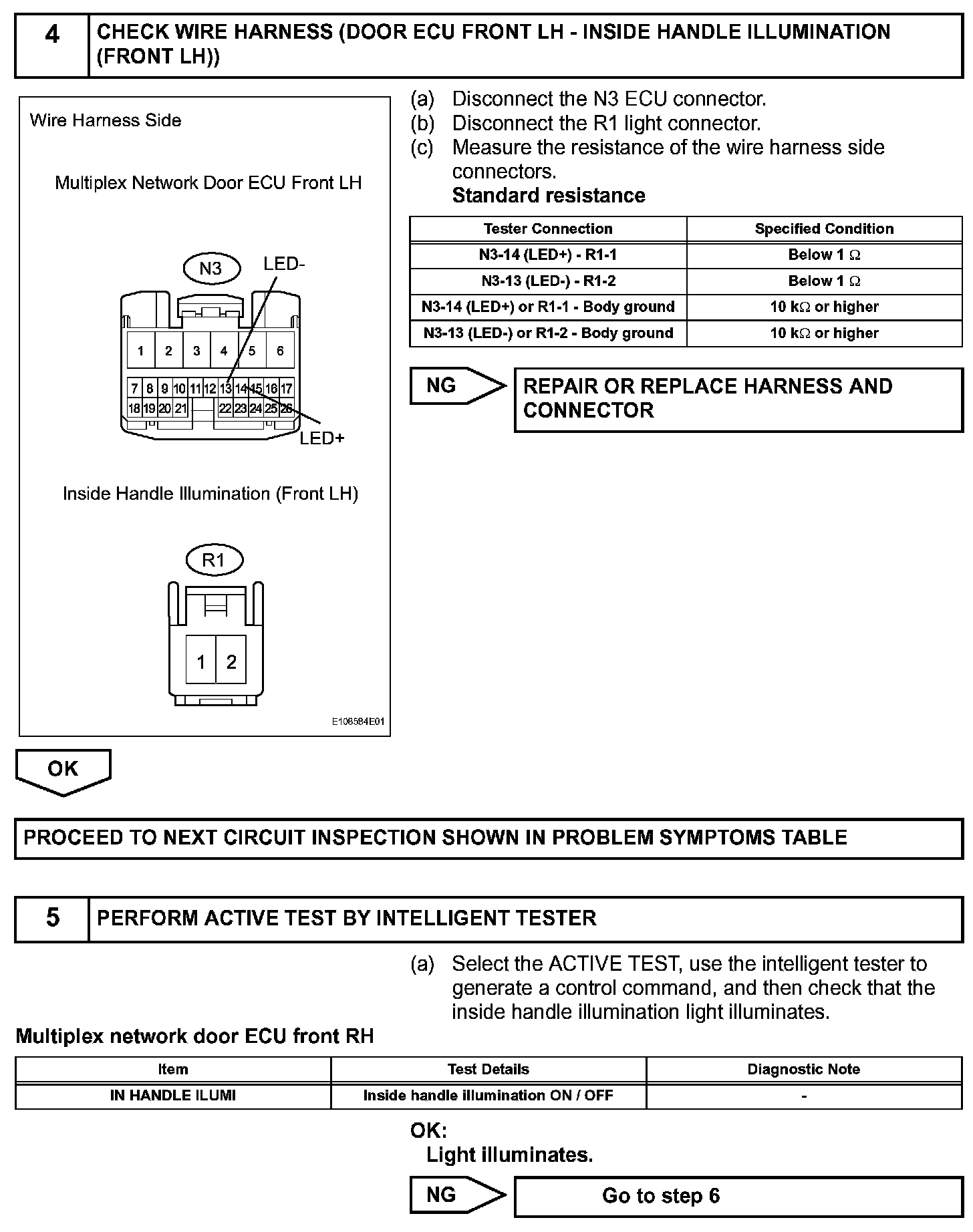 4 CHECK WIRE HARNESS (DOOR ECU FRONT LH - INSIDE HANDLE ILLUMINATION (FRONT LH))

Wire Harness Side

Multiplex Network Door ECU Front LH

N3 LED-

1 2 3 4 5 6

7 8 9 10 11 12 13 14 15 16 17

18 19 20 21 22 23 24 25 26

LED+

Inside Handle Illumination (Front LH)

R1

1 2

E108584E01

(a) Disconnect the N3 ECU connector.
(b) Disconnect the R1 light connector.
(c) Measure the resistance of the wire harness side connectors.
Standard resistance

| Tester Connection | Specified Condition |
|---|---|
| N3-14 (LED+) - R1-1 | Below 1 $\Omega$ |
| N3-13 (LED-) - R1-2 | Below 1 $\Omega$ |
| N3-14 (LED+) or R1-1 - Body ground | 10 k$\Omega$ or higher |
| N3-13 (LED-) or R1-2 - Body ground | 10 k$\Omega$ or higher |

NG REPAIR OR REPLACE HARNESS AND CONNECTOR

OK

PROCEED TO NEXT CIRCUIT INSPECTION SHOWN IN PROBLEM SYMPTOMS TABLE

5 PERFORM ACTIVE TEST BY INTELLIGENT TESTER

(a) Select the ACTIVE TEST, use the intelligent tester to generate a control command, and then check that the inside handle illumination light illuminates.

Multiplex network door ECU front RH

| Item | Test Details | Diagnostic Note |
|---|---|---|
| IN HANDLE ILUMI | Inside handle illumination ON / OFF | - |

OK:
Light illuminates.

NG Go to step 6